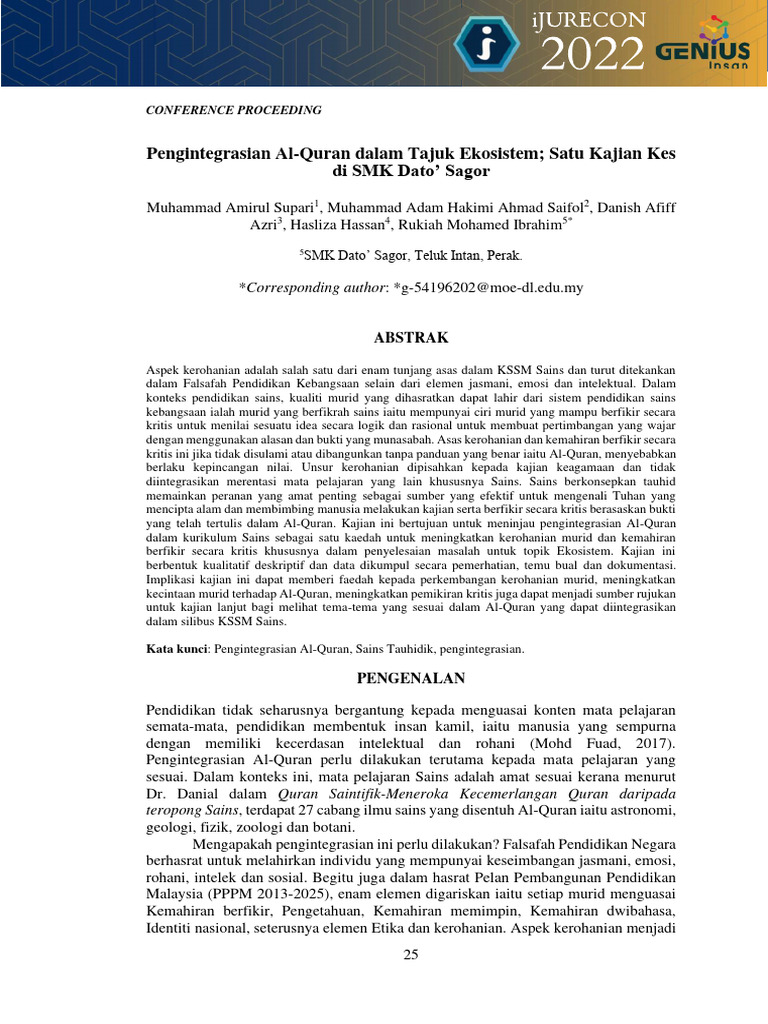 iJURECON 2022 GENIUS Insan

CONFERENCE PROCEEDING

Pengintegrasian Al-Quran dalam Tajuk Ekosistem; Satu Kajian Kes di SMK Dato' Sagor

Muhammad Amirul Supari$^1$, Muhammad Adam Hakimi Ahmad Saifol$^2$, Danish Afiff Azri$^3$, Hasliza Hassan$^4$, Rukiah Mohamed Ibrahim$^{5*}$

$^5$SMK Dato' Sagor, Teluk Intan, Perak.

*Corresponding author: *g-54196202@moe-dl.edu.my

ABSTRAK

Aspek kerohanian adalah salah satu dari enam tunjang asas dalam KSSM Sains dan turut ditekankan dalam Falsafah Pendidikan Kebangsaan selain dari elemen jasmani, emosi dan intelektual. Dalam konteks pendidikan sains, kualiti murid yang dihasratkan dapat lahir dari sistem pendidikan sains kebangsaan ialah murid yang berfikrah sains iaitu mempunyai ciri murid yang mampu berfikir secara kritis untuk menilai sesuatu idea secara logik dan rasional untuk membuat pertimbangan yang wajar dengan menggunakan alasan dan bukti yang munasabah. Asas kerohanian dan kemahiran berfikir secara kritis ini jika tidak disulami atau dibangunkan tanpa panduan yang benar iaitu Al-Quran, menyebabkan berlaku kepincangan nilai. Unsur kerohanian dipisahkan kepada kajian keagamaan dan tidak diintegrasikan merentasi mata pelajaran yang lain khususnya Sains. Sains berkonsepkan tauhid memainkan peranan yang amat penting sebagai sumber yang efektif untuk mengenali Tuhan yang mencipta alam dan membimbing manusia melakukan kajian serta berfikir secara kritis berasaskan bukti yang telah tertulis dalam Al-Quran. Kajian ini bertujuan untuk meninjau pengintegrasian Al-Quran dalam kurikulum Sains sebagai satu kaedah untuk meningkatkan kerohanian murid dan kemahiran berfikir secara kritis khususnya dalam penyelesaian masalah untuk topik Ekosistem. Kajian ini berbentuk kualitatif deskriptif dan data dikumpul secara pemerhatian, temu bual dan dokumentasi. Implikasi kajian ini dapat memberi faedah kepada perkembangan kerohanian murid, meningkatkan kecintaan murid terhadap Al-Quran, meningkatkan pemikiran kritis juga dapat menjadi sumber rujukan untuk kajian lanjut bagi melihat tema-tema yang sesuai dalam Al-Quran yang dapat diintegrasikan dalam silibus KSSM Sains.

Kata kunci: Pengintegrasian Al-Quran, Sains Tauhidik, pengintegrasian.

PENGENALAN

Pendidikan tidak seharusnya bergantung kepada menguasai konten mata pelajaran semata-mata, pendidikan membentuk insan kamil, iaitu manusia yang sempurna dengan memiliki kecerdasan intelektual dan rohani (Mohd Fuad, 2017). Pengintegrasian Al-Quran perlu dilakukan terutama kepada mata pelajaran yang sesuai. Dalam konteks ini, mata pelajaran Sains adalah amat sesuai kerana menurut Dr. Danial dalam Quran Saintifik-Meneroka Kecemerlangan Quran daripada teropong Sains, terdapat 27 cabang ilmu sains yang disentuh Al-Quran iaitu astronomi, geologi, fizik, zoologi dan botani.

Mengapakah pengintegrasian ini perlu dilakukan? Falsafah Pendidikan Negara berhasrat untuk melahirkan individu yang mempunyai keseimbangan jasmani, emosi, rohani, intelek dan sosial. Begitu juga dalam hasrat Pelan Pembangunan Pendidikan Malaysia (PPPM 2013-2025), enam elemen digariskan iaitu setiap murid menguasai Kemahiran berfikir, Pengetahuan, Kemahiran memimpin, Kemahiran dwibahasa, Identiti nasional, seterusnya elemen Etika dan kerohanian. Aspek kerohanian menjadi

25